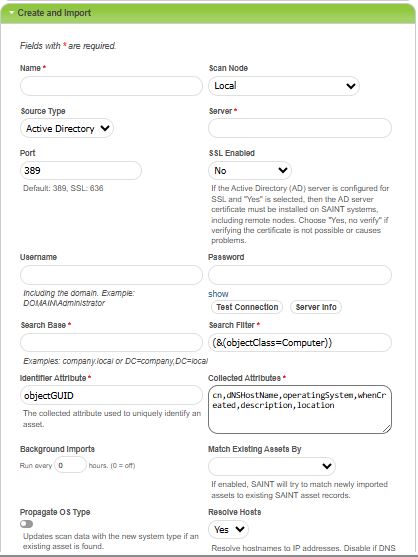 Create and Import

Fields with * are required.

Name *

Scan Node
Local

Source Type
Active Directory

Server *

Port
389
Default: 389, SSL: 636

SSL Enabled
No
If the Active Directory (AD) server is configured for SSL and "Yes" is selected, then the AD server certificate must be installed on SAINT systems, including remote nodes. Choose "Yes, no verify" if verifying the certificate is not possible or causes problems.

Username
Including the domain. Example: DOMAIN\Administrator

Password
show
Test Connection
Server Info

Search Base *
Examples: company.local or DC=company,DC=local

Search Filter *
(&(objectClass=Computer))

Identifier Attribute *
objectGUID
The collected attribute used to uniquely identify an asset.

Collected Attributes *
cn,dNSHostName,operatingSystem,whenCreated,description,location

Background Imports
Run every 0 hours. (0 = off)

Match Existing Assets By
If enabled, SAINT will try to match newly imported assets to existing SAINT asset records.

Propagate OS Type
Updates scan data with the new system type if an existing asset is found.

Resolve Hosts
Yes
Resolve hostnames to IP addresses. Disable if DNS